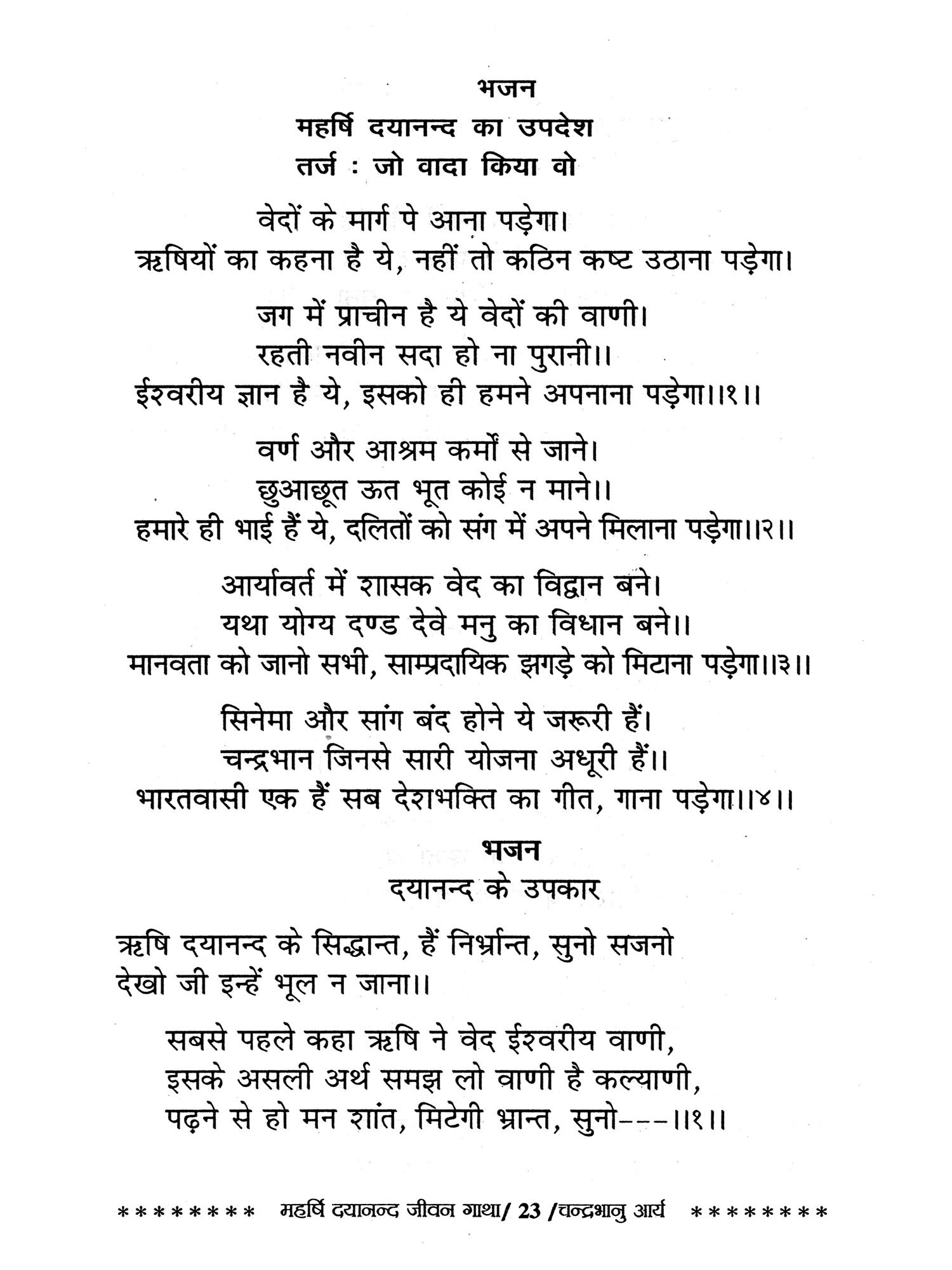 भजन
महर्षि दयानन्द का उपदेश
तर्ज : जो वादा किया वो

वेदों के मार्ग पे आना पड़ेगा।
ऋषियों का कहना है ये, नहीं तो कठिन कष्ट उठाना पड़ेगा।

जग में प्राचीन है ये वेदों की वाणी।
रहती नवीन सदा हो ना पुरानी।।
ईश्वरीय ज्ञान है ये, इसको ही हमने अपनाना पड़ेगा।।१।।

वर्ण और आश्रम कर्मों से जाने।
छुआछूत ऊत भूत कोई न माने।।
हमारे ही भाई हैं ये, दलितों को संग में अपने मिलाना पड़ेगा।।२।।

आर्यावर्त में शासक वेद का विद्वान बने।
यथा योग्य दण्ड देवे मनु का विधान बने।।
मानवता को जानो सभी, साम्प्रदायिक झगड़े को मिटाना पड़ेगा।।३।।

सिनेमा और सांग बंद होने ये जरूरी हैं।
चन्द्रभान जिनसे सारी योजना अधूरी हैं।।
भारतवासी एक हैं सब देशभक्ति का गीत, गाना पड़ेगा।।४।।

भजन
दयानन्द के उपकार

ऋषि दयानन्द के सिद्धान्त, हैं निर्भ्रान्त, सुनो सजनो
देखो जी इन्हें भूल न जाना।।

सबसे पहले कहा ऋषि ने वेद ईश्वरीय वाणी,
इसके असली अर्थ समझ लो वाणी है कल्याणी,
पढ़ने से हो मन शांत, मिटेगी भ्रान्त, सुनो---।।१।।

******** महर्षि दयानन्द जीवन गाथा/ 23 /चन्द्रभानु आर्य ********